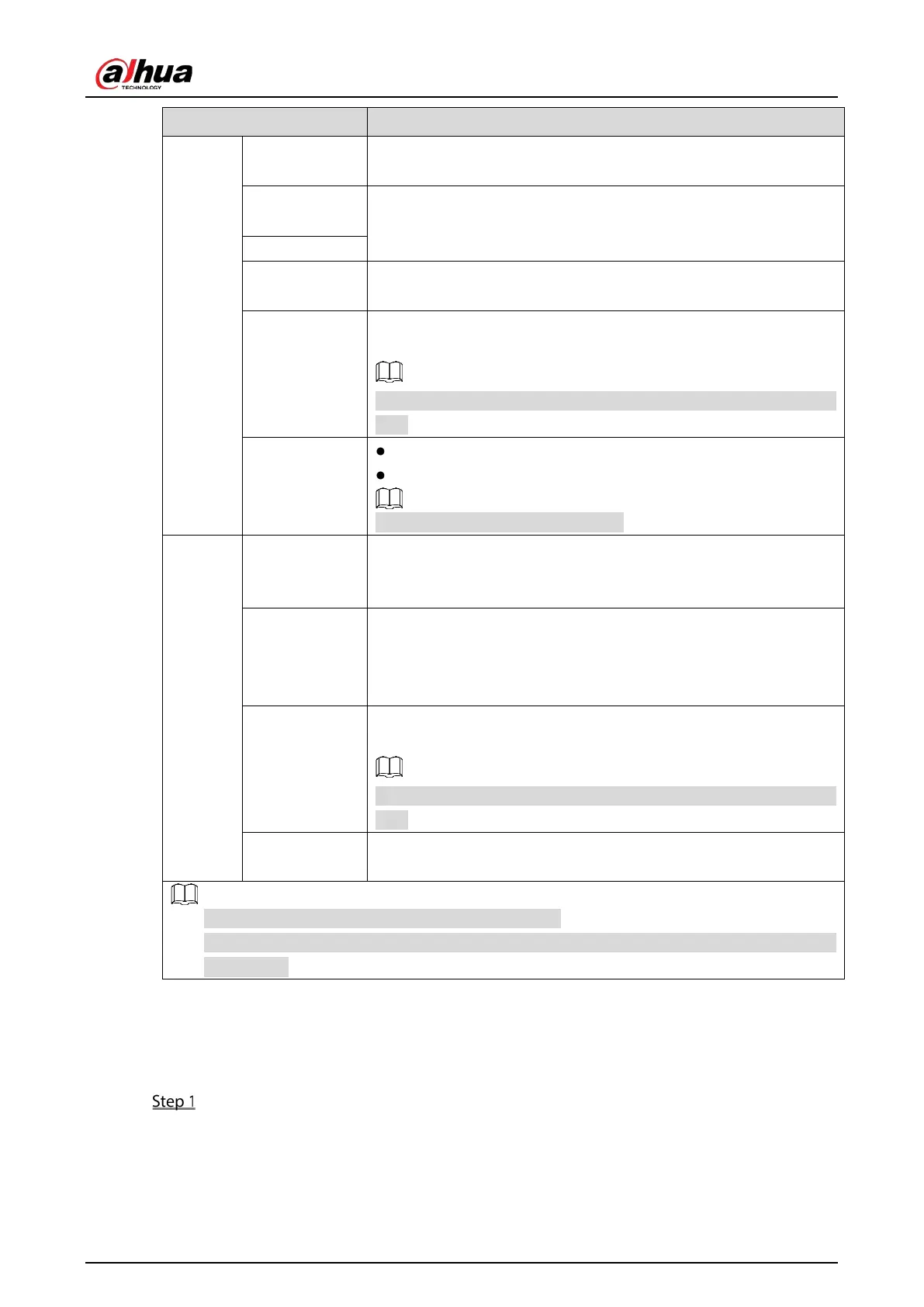 alhua
TECHNOLOGY

Step 1